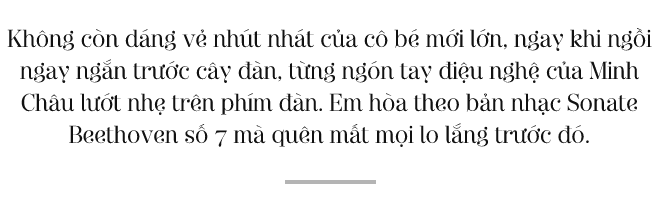 Không còn dáng vẻ nhút nhát của cô bé mới lớn, ngay khi ngồi ngay ngắn trước cây đàn, từng ngón tay điệu nghệ của Minh Châu lướt nhẹ trên phím đàn. Em hòa theo bản nhạc Sonate Beethoven số 7 mà quên mất mọi lo lắng trước đó.